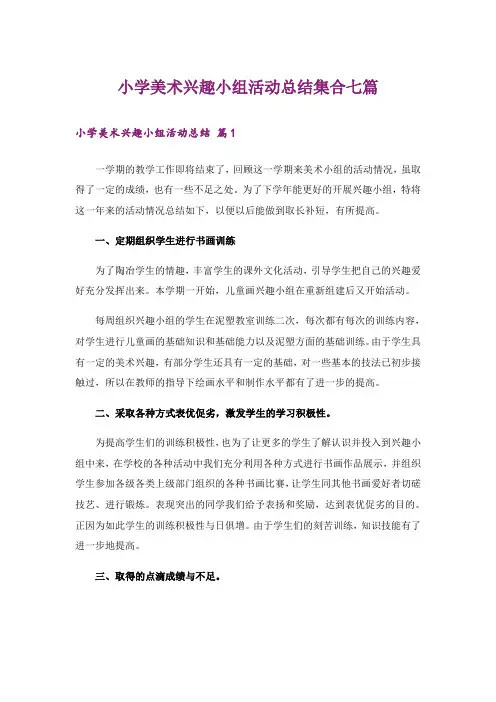 小学美术兴趣小组活动总结集合七篇

小学美术兴趣小组活动总结 篇1

一学期的教学工作即将结束了，回顾这一学期来美术小组的活动情况，虽取得了一定的成绩，也有一些不足之处。为了下学年能更好的开展兴趣小组，特将这一年来的活动情况总结如下，以便以后能做到取长补短，有所提高。

一、定期组织学生进行书画训练

为了陶冶学生的情趣，丰富学生的课外文化活动，引导学生把自己的兴趣爱好充分发挥出来。本学期一开始，儿童画兴趣小组在重新组建后又开始活动。

每周组织兴趣小组的学生在泥塑教室训练二次，每次都有每次的训练内容，对学生进行儿童画的基础知识和基础能力以及泥塑方面的基础训练。由于学生具有一定的美术兴趣，有部分学生还具有一定的基础，对一些基本的技法已初步接触过，所以在教师的指导下绘画水平和制作水平都有了进一步的提高。

二、采取各种方式表优促劣，激发学生的学习积极性。

为提高学生们的训练积极性，也为了让更多的学生了解认识并投入到兴趣小组中来，在学校的各种活动中我们充分利用各种方式进行书画作品展示，并组织学生参加各级各类上级部门组织的各种书画比赛，让学生同其他书画爱好者切磋技艺、进行锻炼。表现突出的同学我们给予表扬和奖励，达到表优促劣的目的。正因为如此学生的训练积极性与日俱增。由于学生们的刻苦训练，知识技能有了进一步地提高。

三、取得的点滴成绩与不足。